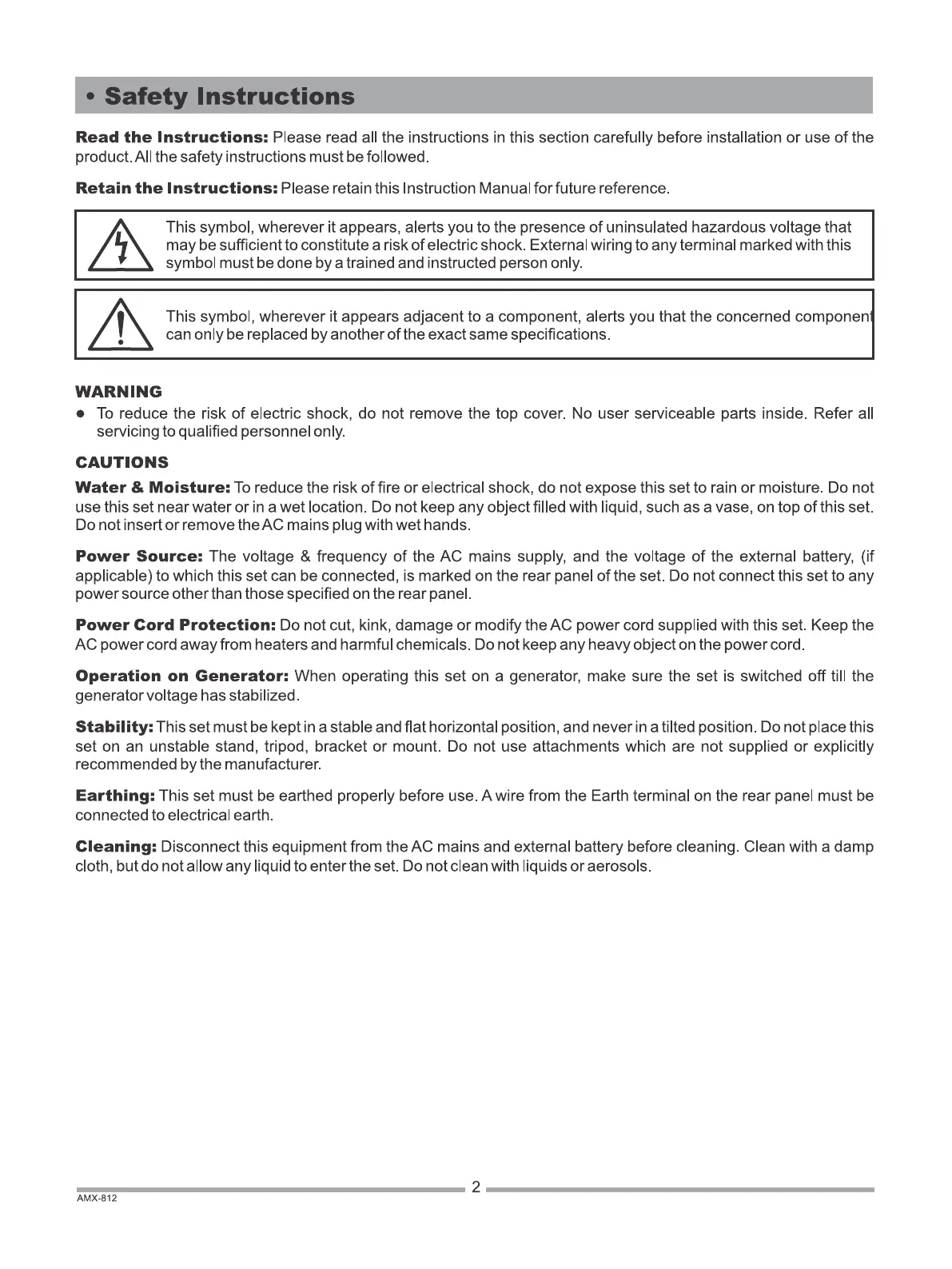 • Safety Instructions

Read the Instructions: Please read all the instructions in this section carefully before installation or use of the product. All the safety instructions must be followed.

Retain the Instructions: Please retain this Instruction Manual for future reference.

This symbol, wherever it appears, alerts you to the presence of uninsulated hazardous voltage that may be sufficient to constitute a risk of electric shock. External wiring to any terminal marked with this symbol must be done by a trained and instructed person only.

This symbol, wherever it appears adjacent to a component, alerts you that the concerned component can only be replaced by another of the exact same specifications.

WARNING

● To reduce the risk of electric shock, do not remove the top cover. No user serviceable parts inside. Refer all servicing to qualified personnel only.

CAUTIONS

Water & Moisture: To reduce the risk of fire or electrical shock, do not expose this set to rain or moisture. Do not use this set near water or in a wet location. Do not keep any object filled with liquid, such as a vase, on top of this set. Do not insert or remove the AC mains plug with wet hands.

Power Source: The voltage & frequency of the AC mains supply, and the voltage of the external battery, (if applicable) to which this set can be connected, is marked on the rear panel of the set. Do not connect this set to any power source other than those specified on the rear panel.

Power Cord Protection: Do not cut, kink, damage or modify the AC power cord supplied with this set. Keep the AC power cord away from heaters and harmful chemicals. Do not keep any heavy object on the power cord.

Operation on Generator: When operating this set on a generator, make sure the set is switched off till the generator voltage has stabilized.

Stability: This set must be kept in a stable and flat horizontal position, and never in a tilted position. Do not place this set on an unstable stand, tripod, bracket or mount. Do not use attachments which are not supplied or explicitly recommended by the manufacturer.

Earthing: This set must be earthed properly before use. A wire from the Earth terminal on the rear panel must be connected to electrical earth.

Cleaning: Disconnect this equipment from the AC mains and external battery before cleaning. Clean with a damp cloth, but do not allow any liquid to enter the set. Do not clean with liquids or aerosols.

2

AMX-812